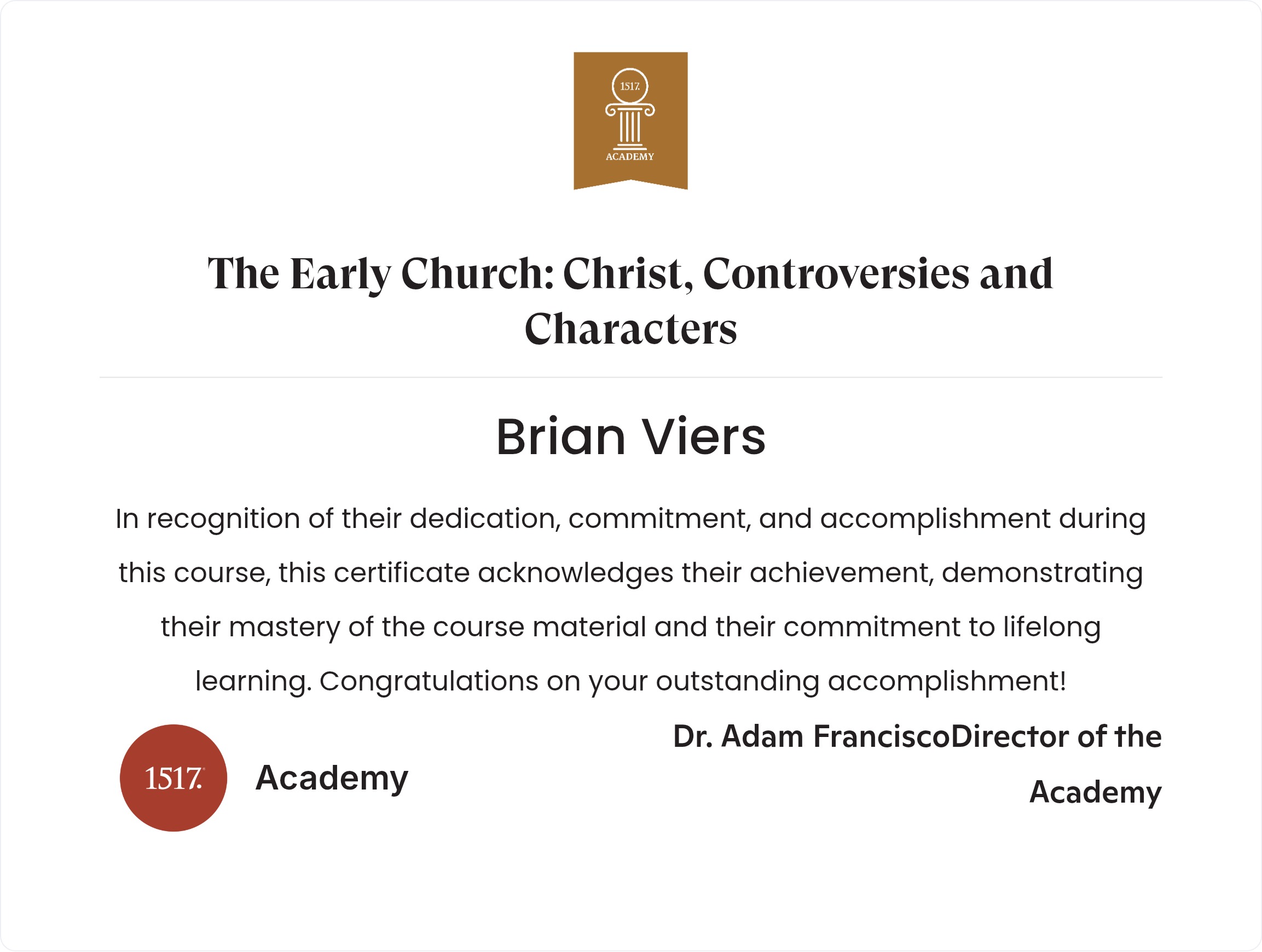 1517.
ACADEMY

The Early Church: Christ, Controversies and Characters

Brian Viers

In recognition of their dedication, commitment, and accomplishment during this course, this certificate acknowledges their achievement, demonstrating their mastery of the course material and their commitment to lifelong learning. Congratulations on your outstanding accomplishment!

1517.

Academy

Dr. Adam FranciscoDirector of the Academy